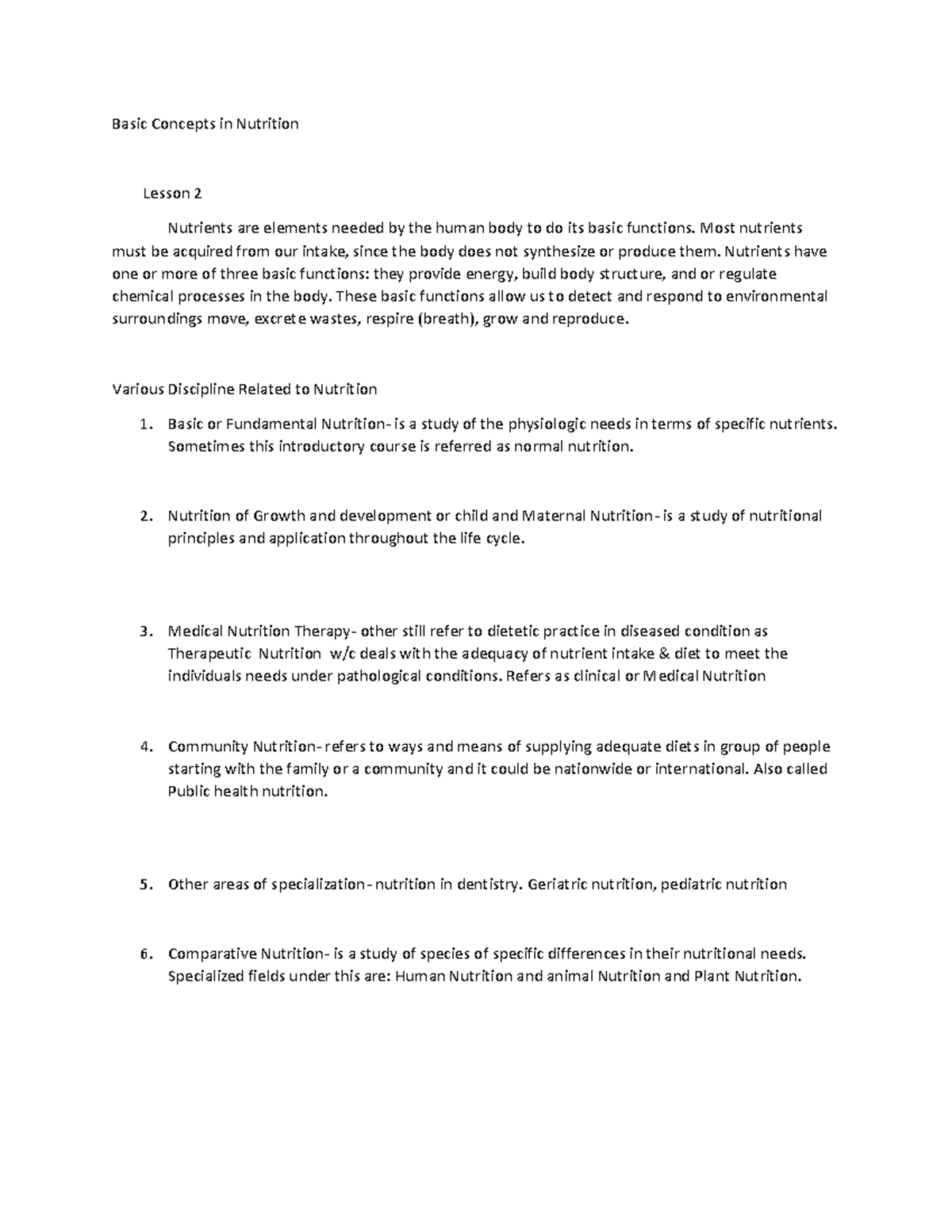 Basic Concepts in Nutrition

Lesson 2

Nutrients are elements needed by the human body to do its basic functions. Most nutrients must be acquired from our intake, since the body does not synthesize or produce them. Nutrients have one or more of three basic functions: they provide energy, build body structure, and or regulate chemical processes in the body. These basic functions allow us to detect and respond to environmental surroundings move, excrete wastes, respire (breath), grow and reproduce.

Various Discipline Related to Nutrition

1. Basic or Fundamental Nutrition- is a study of the physiologic needs in terms of specific nutrients. Sometimes this introductory course is referred as normal nutrition.

2. Nutrition of Growth and development or child and Maternal Nutrition- is a study of nutritional principles and application throughout the life cycle.

3. Medical Nutrition Therapy- other still refer to dietetic practice in diseased condition as Therapeutic Nutrition w/c deals with the adequacy of nutrient intake & diet to meet the individuals needs under pathological conditions. Refers as clinical or Medical Nutrition

4. Community Nutrition- refers to ways and means of supplying adequate diets in group of people starting with the family or a community and it could be nationwide or international. Also called Public health nutrition.

5. Other areas of specialization- nutrition in dentistry. Geriatric nutrition, pediatric nutrition

6. Comparative Nutrition- is a study of species of specific differences in their nutritional needs. Specialized fields under this are: Human Nutrition and animal Nutrition and Plant Nutrition.